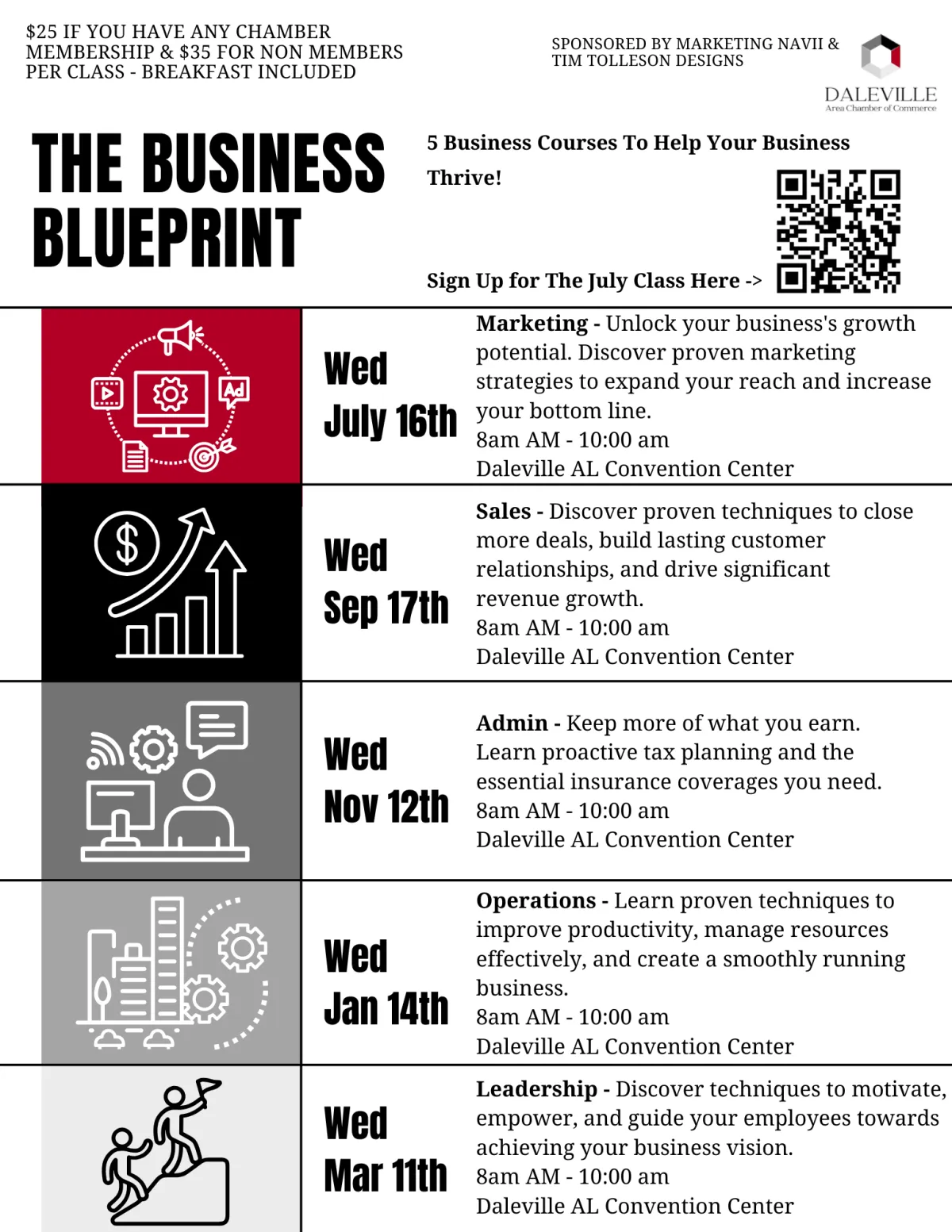 $25 IF YOU HAVE ANY CHAMBER MEMBERSHIP & $35 FOR NON MEMBERS PER CLASS - BREAKFAST INCLUDED

SPONSORED BY MARKETING NAVII & TIM TOLLESON DESIGNS

DALEVILLE
Area Chamber of Commerce

THE BUSINESS BLUEPRINT

5 Business Courses To Help Your Business Thrive!

Sign Up for The July Class Here ->

Ad

Wed
July 16th

**Marketing -** Unlock your business's growth potential. Discover proven marketing strategies to expand your reach and increase your bottom line.
8am AM - 10:00 am
Daleville AL Convention Center

$

Wed
Sep 17th

**Sales -** Discover proven techniques to close more deals, build lasting customer relationships, and drive significant revenue growth.
8am AM - 10:00 am
Daleville AL Convention Center

Wed
Nov 12th

**Admin -** Keep more of what you earn. Learn proactive tax planning and the essential insurance coverages you need.
8am AM - 10:00 am
Daleville AL Convention Center

Wed
Jan 14th

**Operations -** Learn proven techniques to improve productivity, manage resources effectively, and create a smoothly running business.
8am AM - 10:00 am
Daleville AL Convention Center

Wed
Mar 11th

**Leadership -** Discover techniques to motivate, empower, and guide your employees towards achieving your business vision.
8am AM - 10:00 am
Daleville AL Convention Center